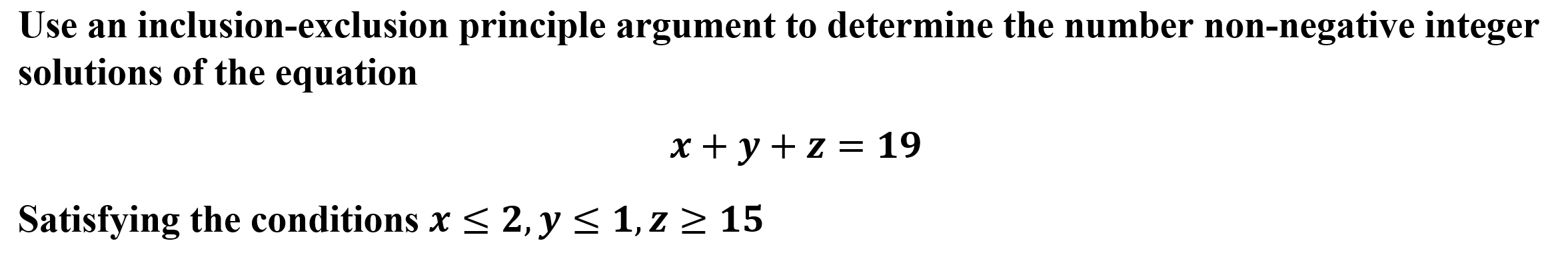 Use an inclusion-exclusion principle argument to determine the number non-negative integer solutions of the equation

$x + y + z = 19$

Satisfying the conditions $x \leq 2, y \leq 1, z \geq 15$